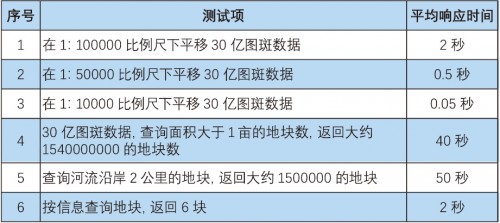 | 序号 | 测试项 | 平均响应时间 |
|---|---|---|
| 1 | 在 1: 100000 比例尺下平移 30 亿图斑数据 | 2 秒 |
| 2 | 在 1: 50000 比例尺下平移 30 亿图斑数据 | 0.5 秒 |
| 3 | 在 1: 10000 比例尺下平移 30 亿图斑数据 | 0.05 秒 |
| 4 | 30 亿图斑数据, 查询面积大于 1 亩的地块数, 返回大约 1540000000 的地块数 | 40 秒 |
| 5 | 查询河流沿岸 2 公里的地块, 返回大约 1500000 的地块 | 50 秒 |
| 6 | 按信息查询地块, 返回 6 块 | 2 秒 |